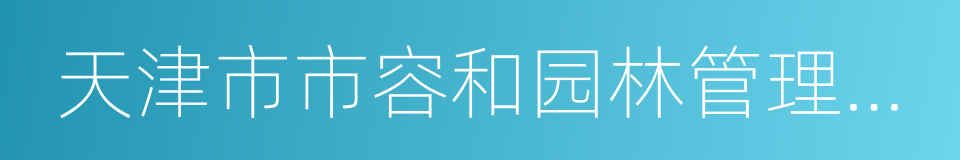 天津市市容和园林管理...